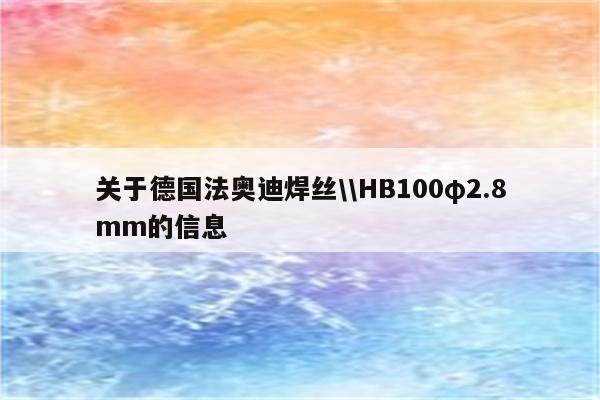 关于德国法奥迪焊丝\\HB100φ2.8mm的信息